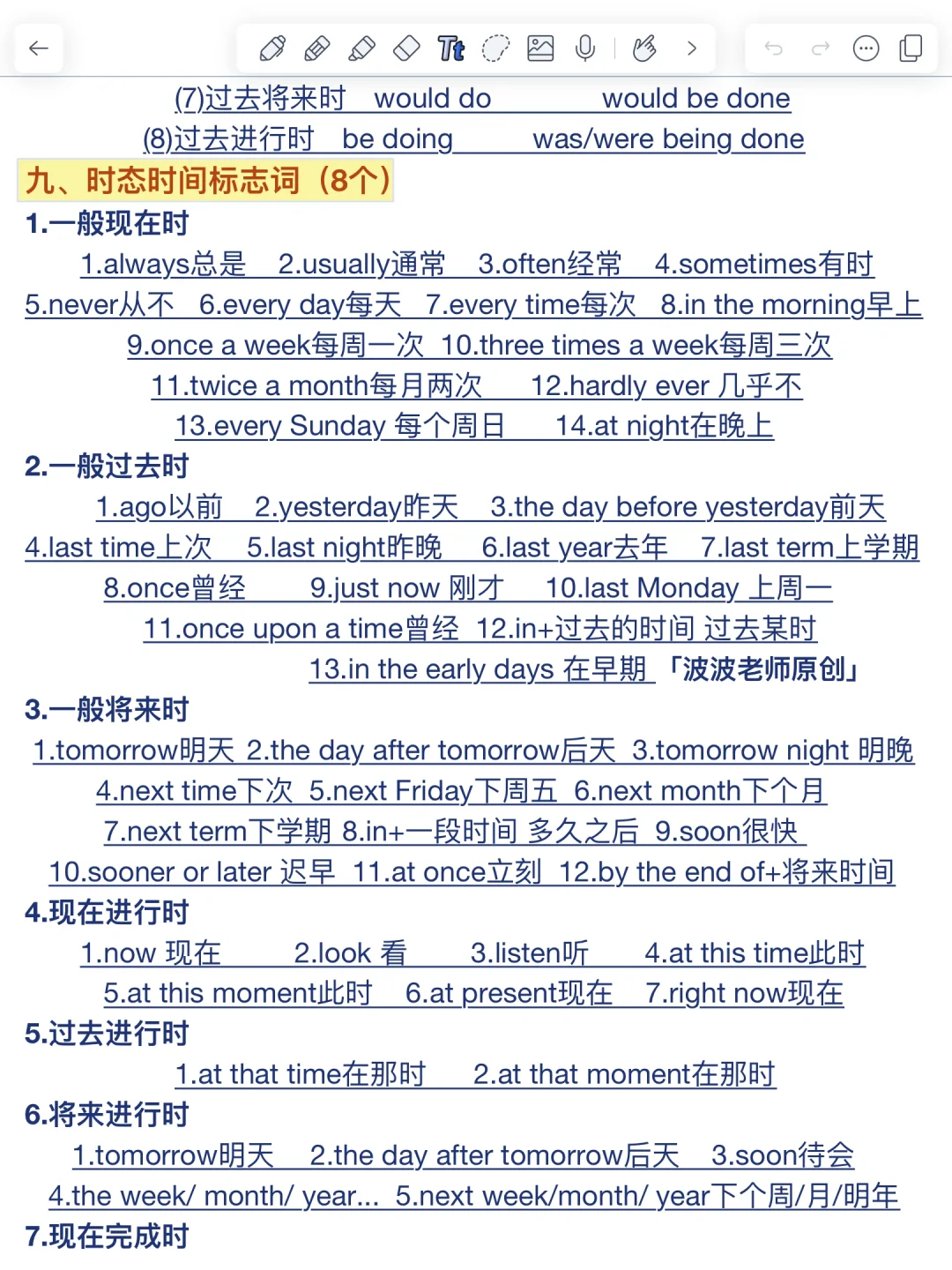 (7)过去将来时 would do would be done
(8)过去进行时 be doing was/were being done

九、时态时间标志词（8个）

1.一般现在时
1.always总是 2.usually通常 3.often经常 4.sometimes有时 5.never从不 6.every day每天 7.every time每次 8.in the morning早上 9.once a week每周一次 10.three times a week每周三次 11.twice a month每月两次 12.hardly ever 几乎不 13.every Sunday 每个周日 14.at night在晚上

2.一般过去时
1.ago以前 2.yesterday昨天 3.the day before yesterday前天 4.last time上次 5.last night昨晚 6.last year去年 7.last term上学期 8.once曾经 9.just now 刚才 10.last Monday 上周一 11.once upon a time曾经 12.in+过去的时间 过去某时 13.in the early days 在早期 「波波老师原创」

3.一般将来时
1.tomorrow明天 2.the day after tomorrow后天 3.tomorrow night 明晚 4.next time下次 5.next Friday下周五 6.next month下个月 7.next term下学期 8.in+一段时间 多久之后 9.soon很快 10.sooner or later 迟早 11.at once立刻 12.by the end of+将来时间

4.现在进行时
1.now 现在 2.look 看 3.listen听 4.at this time此时 5.at this moment此时 6.at present现在 7.right now现在

5.过去进行时
1.at that time在那时 2.at that moment在那时

6.将来进行时
1.tomorrow明天 2.the day after tomorrow后天 3.soon待会 4.the week/ month/ year... 5.next week/month/ year下个周/月/明年

7.现在完成时